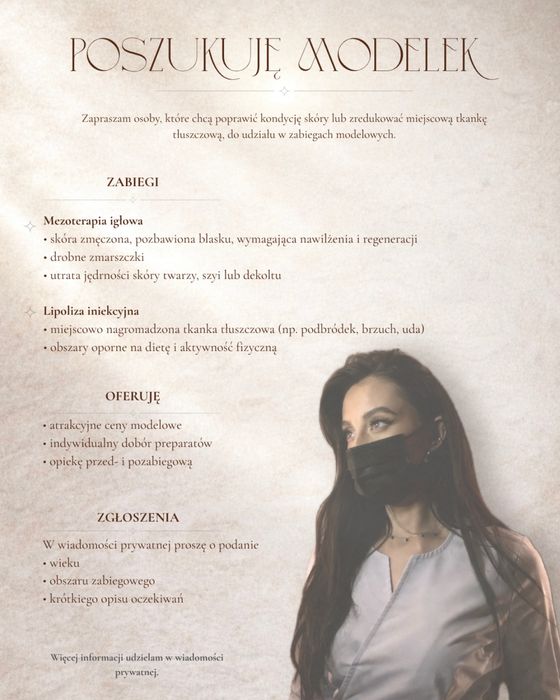 POSZUKUJĘ MODELEK

Zapraszam osoby, które chcą poprawić kondycję skóry lub zredukować miejscową tkankę tłuszczową, do udziału w zabiegach modelowych.

ZABIEGI

Mezoterapia igłowa
• skóra zmęczona, pozbawiona blasku, wymagająca nawilżenia i regeneracji
• drobne zmarszczki
• utrata jędrności skóry twarzy, szyi lub dekoltu

Lipoliza iniekcyjna
• miejscowo nagromadzona tkanka tłuszczowa (np. podbródek, brzuch, uda)
• obszary oporne na dietę i aktywność fizyczną

OFERUJĘ

• atrakcyjne ceny modelowe
• indywidualny dobór preparatów
• opiekę przed- i pozabiegową

ZGŁOSZENIA

W wiadomości prywatnej proszę o podanie
• wieku
• obszaru zabiegowego
• krótkiego opisu oczekiwań

Więcej informacji udzielam w wiadomości prywatnej.